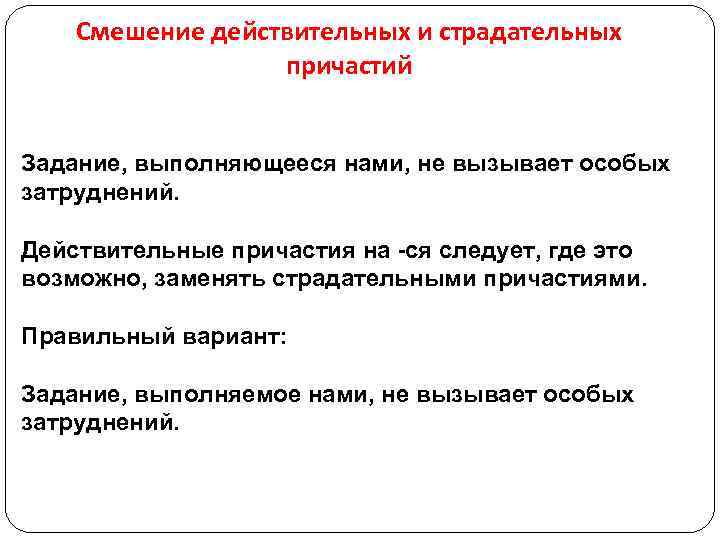 Смешение действительных и страдательных причастий

Задание, выполняющееся нами, не вызывает особых затруднений.

Действительные причастия на -ся следует, где это возможно, заменять страдательными причастиями.

Правильный вариант:

Задание, выполняемое нами, не вызывает особых затруднений.